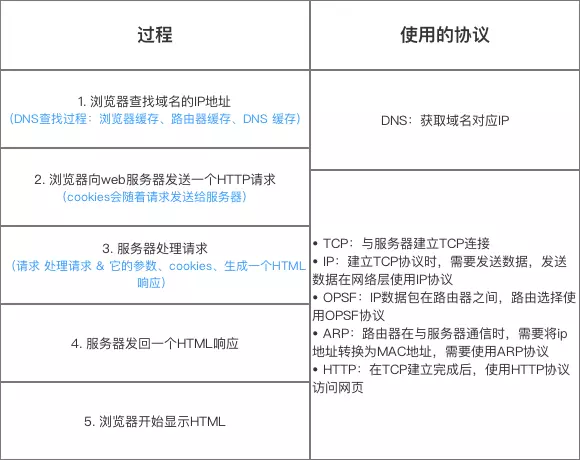 | 过程 | 使用的协议 |
|---|---|
| 1. 浏览器查找域名的IP地址 (DNS查找过程：浏览器缓存、路由器缓存、DNS 缓存) | DNS：获取域名对应IP |
| 2. 浏览器向web服务器发送一个HTTP请求 (cookies会随着请求发送给服务器) | • TCP：与服务器建立TCP连接 • IP：建立TCP协议时，需要发送数据，发送数据在网络层使用IP协议 • OPSF：IP数据包在路由器之间，路由选择使用OPSF协议 • ARP：路由器在与服务器通信时，需要将ip地址转换为MAC地址，需要使用ARP协议 • HTTP：在TCP建立完成后，使用HTTP协议访问网页 |
| 3. 服务器处理请求 (请求 处理请求 & 它的参数、cookies、生成一个HTML响应) | |
| 4. 服务器发回一个HTML响应 | |
| 5. 浏览器开始显示HTML | |